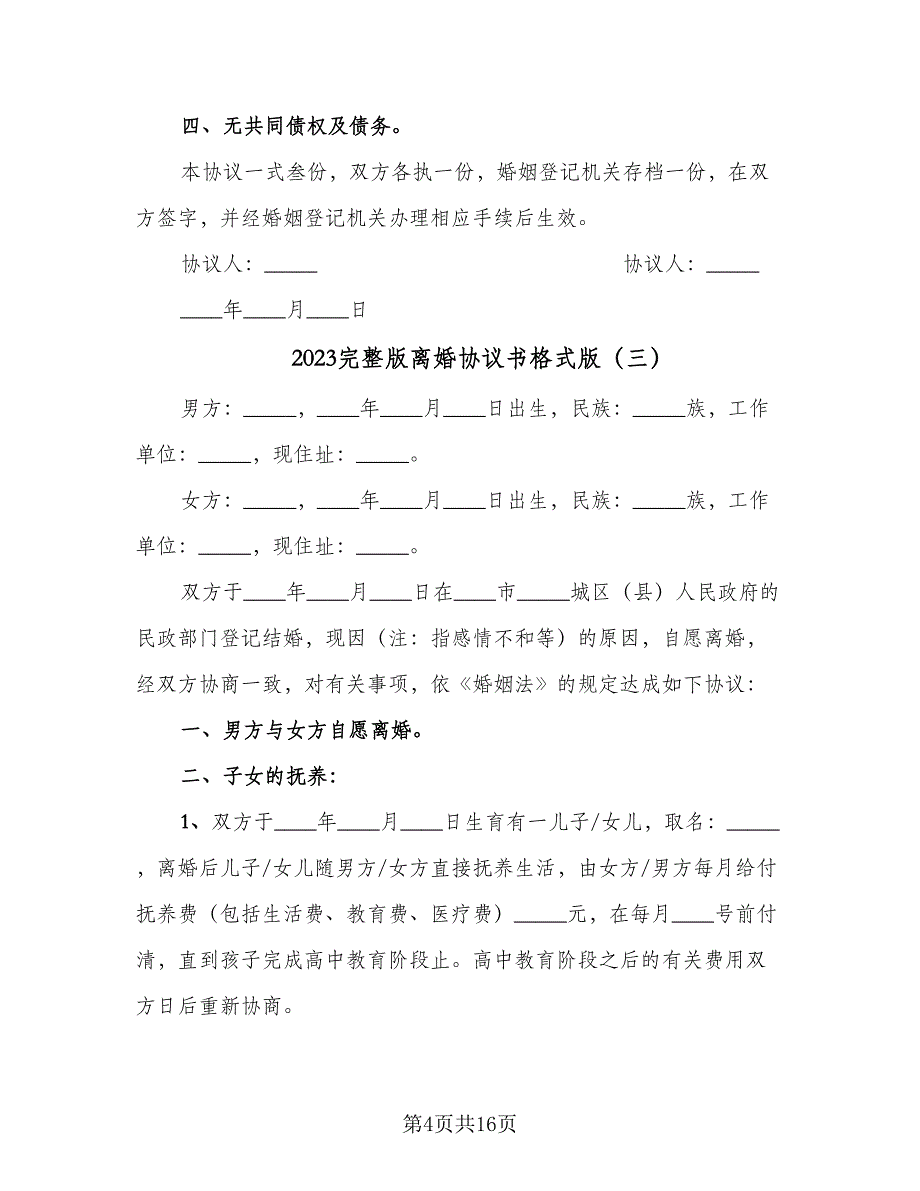 四、无共同债权及债务。

本协议一式叁份，双方各执一份，婚姻登记机关存档一份，在双方签字，并经婚姻登记机关办理相应手续后生效。

协议人：_____　　　　　　　　协议人：_____

____年____月____日

2023完整版离婚协议书格式版（三）

男方：_____，____年____月____日出生，民族：_____族，工作单位：_____，现住址：_____。

女方：_____，____年____月____日出生，民族：_____族，工作单位：_____，现住址：_____。

双方于____年____月____日在____市_____城区（县）人民政府的民政部门登记结婚，现因（注：指感情不和等）的原因，自愿离婚，经双方协商一致，对有关事项，依《婚姻法》的规定达成如下协议：

一、男方与女方自愿离婚。

二、子女的抚养：

1、双方于____年____月____日生育有一儿子/女儿，取名：_____，离婚后儿子/女儿随男方/女方直接抚养生活，由女方/男方每月给付抚养费（包括生活费、教育费、医疗费）_____元，在每月____号前付清，直到孩子完成高中教育阶段止。高中教育阶段之后的有关费用双方日后重新协商。

第4页共16页